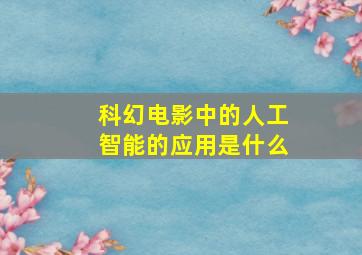 科幻电影中的人工智能的应用是什么